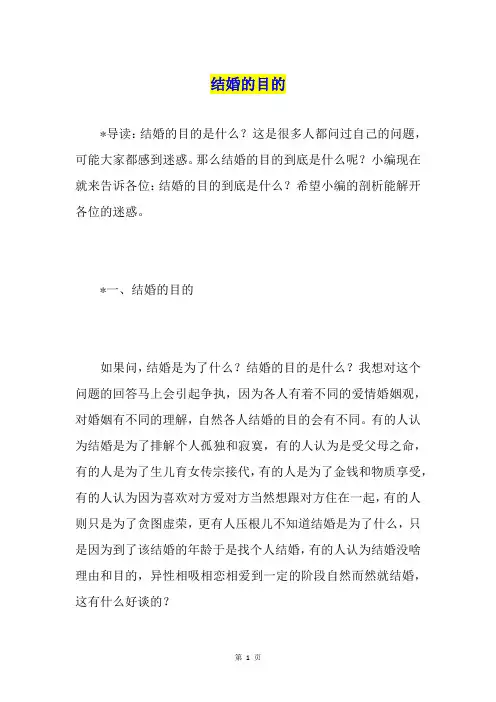 结婚的目的

*导读：结婚的目的是什么？这是很多人都问过自己的问题，可能大家都感到迷惑。那么结婚的目的到底是什么呢？小编现在就来告诉各位：结婚的目的到底是什么？希望小编的剖析能解开各位的迷惑。

*一、结婚的目的

如果问，结婚是为了什么？结婚的目的是什么？我想对这个问题的回答马上会引起争执，因为各人有着不同的爱情婚姻观，对婚姻有不同的理解，自然各人结婚的目的会有不同。有的人认为结婚是为了排解个人孤独和寂寞，有的人认为是受父母之命，有的人是为了生儿育女传宗接代，有的人是为了金钱和物质享受，有的人认为因为喜欢对方爱对方当然想跟对方住在一起，有的人则只是为了贪图虚荣，更有人压根儿不知道结婚是为了什么，只是因为到了该结婚的年龄于是找个人结婚，有的人认为结婚没啥理由和目的，异性相吸相恋相爱到一定的阶段自然而然就结婚，这有什么好谈的？

第 1 页